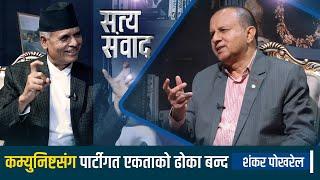 सत्य संवाद

कम्युनिष्टसंग पार्टीगत एकताको ढोका बन्द

शंकर पोखरेल